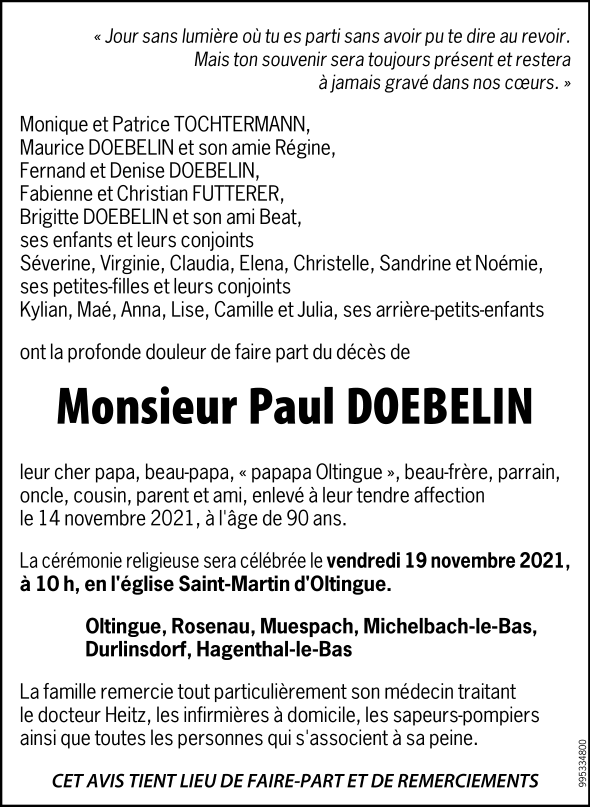 « Jour sans lumière où tu es parti sans avoir pu te dire au revoir. Mais ton souvenir sera toujours présent et restera à jamais gravé dans nos cœurs. »

Monique et Patrice TOCHTERMANN,
Maurice DOEBELIN et son amie Régine,
Fernand et Denise DOEBELIN,
Fabienne et Christian FUTTERER,
Brigitte DOEBELIN et son ami Beat,
ses enfants et leurs conjoints
Séverine, Virginie, Claudia, Elena, Christelle, Sandrine et Noémie,
ses petites-filles et leurs conjoints
Kylian, Maé, Anna, Lise, Camille et Julia, ses arrière-petits-enfants

ont la profonde douleur de faire part du décès de

Monsieur Paul DOEBELIN

leur cher papa, beau-papa, « papapa Oltingue », beau-frère, parrain, oncle, cousin, parent et ami, enlevé à leur tendre affection le 14 novembre 2021, à l'âge de 90 ans.

La cérémonie religieuse sera célébrée le vendredi 19 novembre 2021, à 10 h, en l'église Saint-Martin d'Oltingue.

Oltingue, Rosenau, Muespach, Michelbach-le-Bas, Durlinsdorf, Hagenthal-le-Bas

La famille remercie tout particulièrement son médecin traitant le docteur Heitz, les infirmières à domicile, les sapeurs-pompiers ainsi que toutes les personnes qui s'associent à sa peine.

CET AVIS TIENT LIEU DE FAIRE-PART ET DE REMERCIEMENTS

995334800